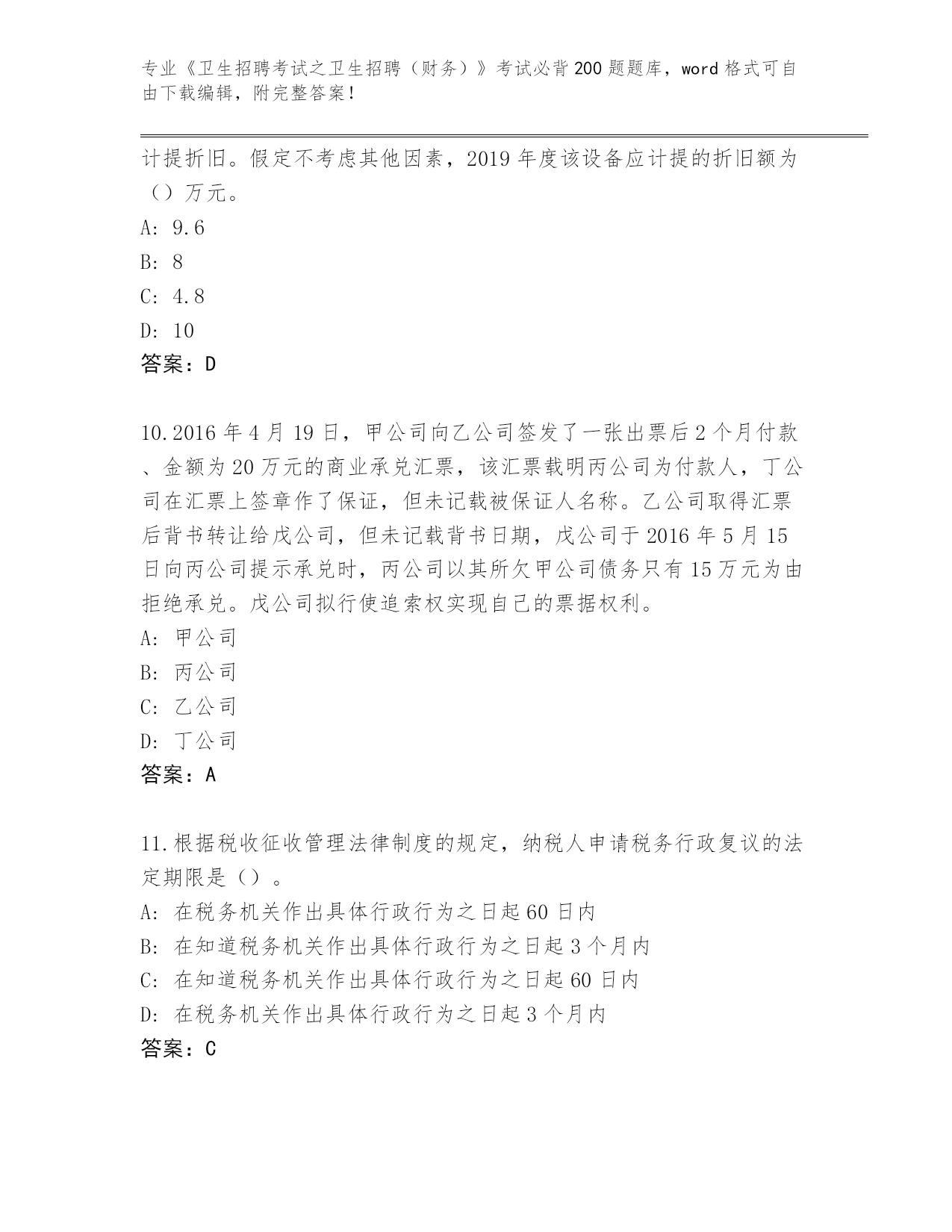 专业《卫生招聘考试之卫生招聘（财务）》考试必背200题题库，word格式可自由下载编辑，附完整答案！

计提折旧。假定不考虑其他因素，2019年度该设备应计提的折旧额为（）万元。

A: 9.6

B: 8

C: 4.8

D: 10

答案：D

10.2016年4月19日，甲公司向乙公司签发了一张出票后2个月付款、金额为20万元的商业承兑汇票，该汇票载明丙公司为付款人，丁公司在汇票上签章作了保证，但未记载被保证人名称。乙公司取得汇票后背书转让给戊公司，但未记载背书日期，戊公司于2016年5月15日向丙公司提示承兑时，丙公司以其所欠甲公司债务只有15万元为由拒绝承兑。戊公司拟行使追索权实现自己的票据权利。

A: 甲公司

B: 丙公司

C: 乙公司

D: 丁公司

答案：A

11.根据税收征收管理法律制度的规定，纳税人申请税务行政复议的法定期限是（）。

A: 在税务机关作出具体行政行为之日起60日内

B: 在知道税务机关作出具体行政行为之日起3个月内

C: 在知道税务机关作出具体行政行为之日起60日内

D: 在税务机关作出具体行政行为之日起3个月内

答案：C